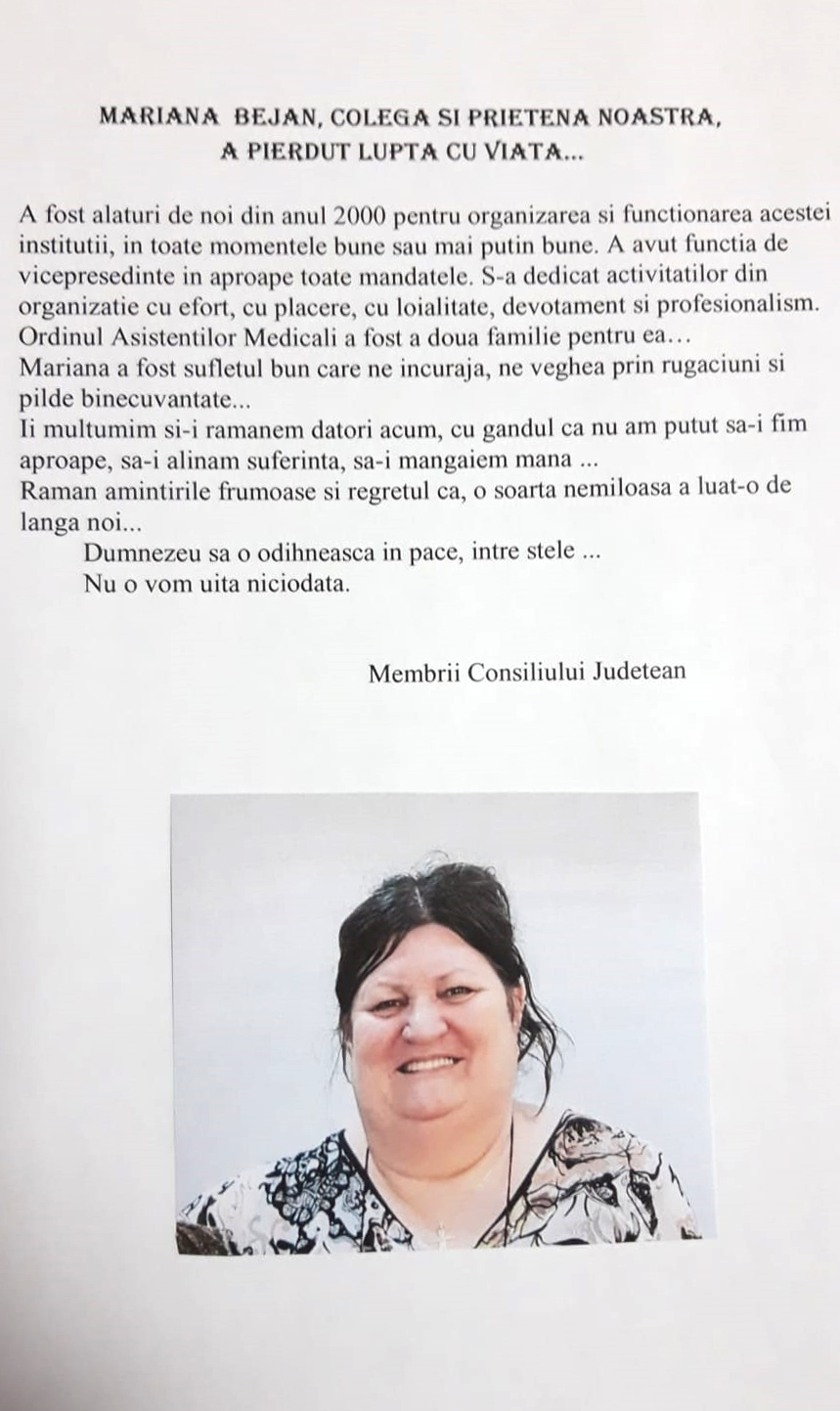 MARIANA BEJAN, COLEGA SI PRIETENA NOASTRA, A PIERDUT LUPTA CU VIATA...

A fost alaturi de noi din anul 2000 pentru organizarea si functionarea acestei institutii, in toate momentele bune sau mai putin bune. A avut functia de vicepresedinte in aproape toate mandatele. S-a dedicat activitatilor din organizatie cu efort, cu placere, cu loialitate, devotament si profesionalism.
Ordinul Asistentilor Medicali a fost a doua familie pentru ea…
Mariana a fost sufletul bun care ne incuraja, ne veghea prin rugaciuni si pilde binecuvantate...
Ii multumim si-i ramanem datori acum, cu gandul ca nu am putut sa-i fim aproape, sa-i alinam suferinta, sa-i mangaiem mana ...
Raman amintirile frumoase si regretul ca, o soarta nemiloasa a luat-o de langa noi...
Dumnezeu sa o odihneasca in pace, intre stele ...
Nu o vom uita niciodata.

Membrii Consiliului Judetean